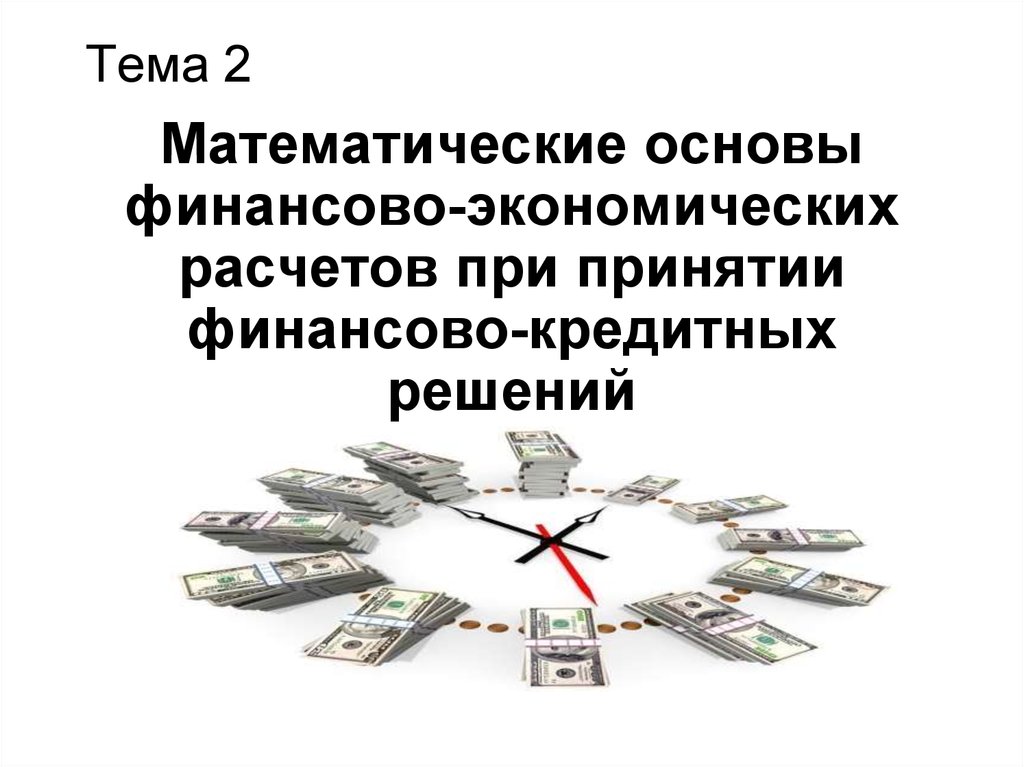 Тема 2

Математические основы финансово-экономических расчетов при принятии финансово-кредитных решений